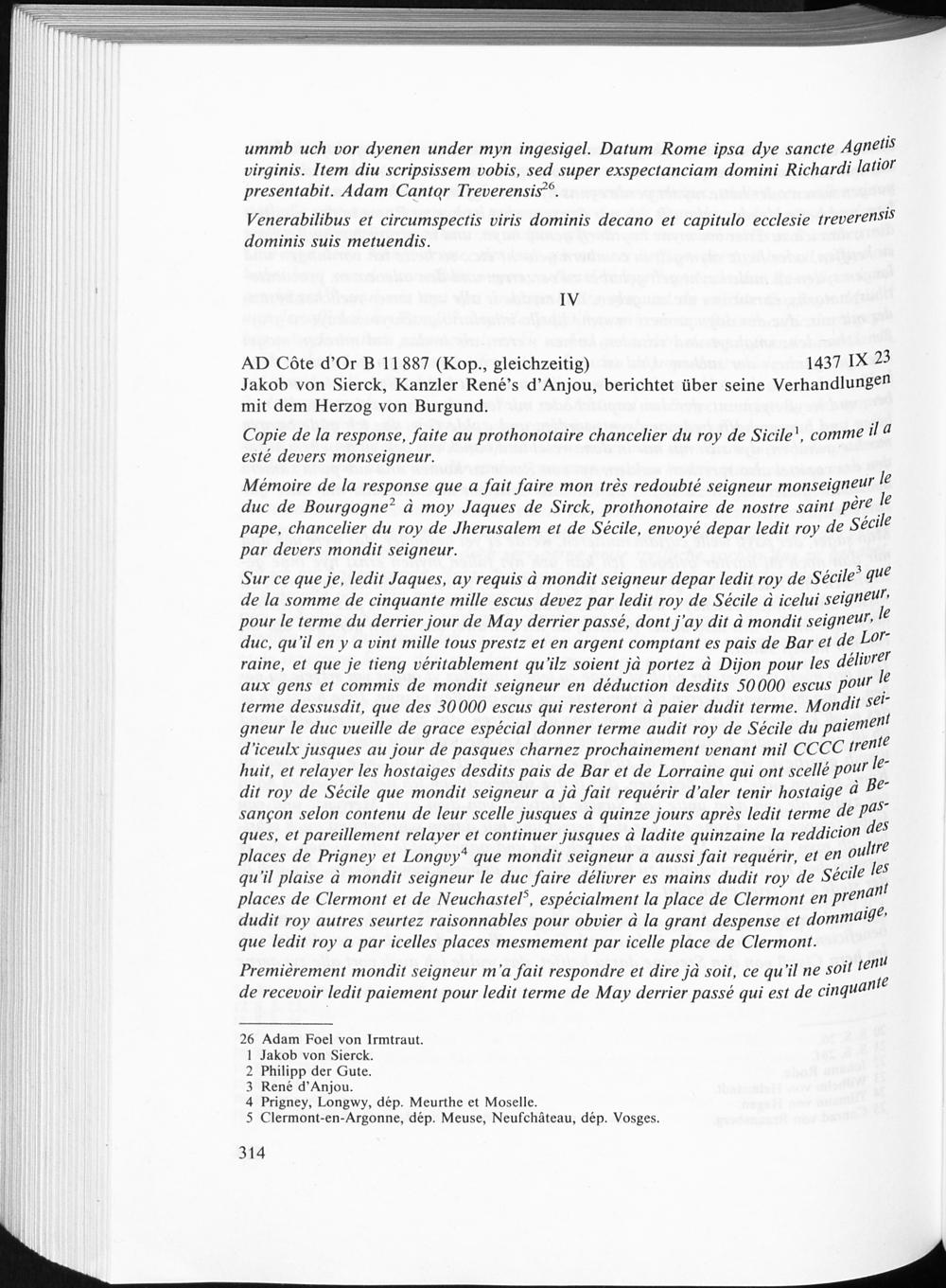 ummb uch vor dyenen under myn ingesigel. Datum Rome ipsa dye sancte Agnetis virginis. Item diu scripsissem vobis, sed super exspectanciam domini Richardi latior presentabit. Adam Cantor Treverensis$^{26}$.

Venerabilibus et circumspectis viris dominis decano et capitulo ecclesie treverensis dominis suis metuendis.

IV

AD Côte d'Or B 11887 (Kop., gleichzeitig) 1437 IX 23
Jakob von Sierck, Kanzler René's d'Anjou, berichtet über seine Verhandlungen mit dem Herzog von Burgund.

Copie de la response, faite au prothonotaire chancelier du roy de Sicile$^{1}$, comme il a esté devers monseigneur.

Mémoire de la response que a fait faire mon très redoubté seigneur monseigneur le duc de Bourgogne$^{2}$ à moy Jaques de Sirck, prothonotaire de nostre saint père le pape, chancelier du roy de Jherusalem et de Sécile, envoyé depar ledit roy de Sécile par devers mondit seigneur.

Sur ce que je, ledit Jaques, ay requis à mondit seigneur depar ledit roy de Sécile$^{3}$ que de la somme de cinquante mille escus devez par ledit roy de Sécile à icelui seigneur, pour le terme du derrier jour de May derrier passé, dont j'ay dit à mondit seigneur, le duc, qu'il en y a vint mille tous prestz et en argent comptant es pais de Bar et de Lorraine, et que je tieng véritablement qu'ilz soient jà portez à Dijon pour les délivrer aux gens et commis de mondit seigneur en déduction desdits 50000 escus pour le terme dessusdit, que des 30000 escus qui resteront à paier dudit terme. Mondit seigneur le duc vueille de grace espécial donner terme audit roy de Sécile du paiement d'iceulx jusques au jour de pasques charnez prochainement venant mil CCCC trente huit, et relayer les hostaiges desdits pais de Bar et de Lorraine qui ont scellé pour ledit roy de Sécile que mondit seigneur a jà fait requérir d'aler tenir hostaige à Besançon selon contenu de leur scelle jusques à quinze jours après ledit terme de pasques, et pareillement relayer et continuer jusques à ladite quinzaine la reddicion des places de Prigney et Longvy$^{4}$ que mondit seigneur a aussi fait requérir, et en oultre qu'il plaise à mondit seigneur le duc faire délivrer es mains dudit roy de Sécile les places de Clermont et de Neuchastel$^{5}$, espécialment la place de Clermont en prenant dudit roy autres seurtez raisonnables pour obvier à la grant despense et dommaige, que ledit roy a par icelles places mesmement par icelle place de Clermont.

Premièrement mondit seigneur m'a fait respondre et dire jà soit, ce qu'il ne soit tenu de recevoir ledit paiement pour ledit terme de May derrier passé qui est de cinquante

26 Adam Foel von Irmtraut.
1 Jakob von Sierck.
2 Philipp der Gute.
3 René d'Anjou.
4 Prigney, Longwy, dép. Meurthe et Moselle.
5 Clermont-en-Argonne, dép. Meuse, Neufchâteau, dép. Vosges.

314